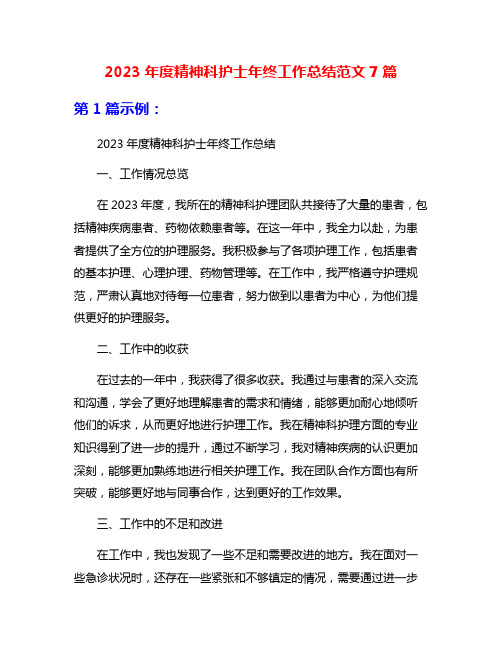 2023 年度精神科护士年终工作总结范文 7 篇

第 1 篇示例：

2023 年度精神科护士年终工作总结

一、工作情况总览

在 2023 年度，我所在的精神科护理团队共接待了大量的患者，包括精神疾病患者、药物依赖患者等。在这一年中，我全力以赴，为患者提供了全方位的护理服务。我积极参与了各项护理工作，包括患者的基本护理、心理护理、药物管理等。在工作中，我严格遵守护理规范，严肃认真地对待每一位患者，努力做到以患者为中心，为他们提供更好的护理服务。

二、工作中的收获

在过去的一年中，我获得了很多收获。我通过与患者的深入交流和沟通，学会了更好地理解患者的需求和情绪，能够更加耐心地倾听他们的诉求，从而更好地进行护理工作。我在精神科护理方面的专业知识得到了进一步的提升，通过不断学习，我对精神疾病的认识更加深刻，能够更加熟练地进行相关护理工作。我在团队合作方面也有所突破，能够更好地与同事合作，达到更好的工作效果。

三、工作中的不足和改进

在工作中，我也发现了一些不足和需要改进的地方。我在面对一些急诊状况时，还存在一些紧张和不够镇定的情况，需要通过进一步